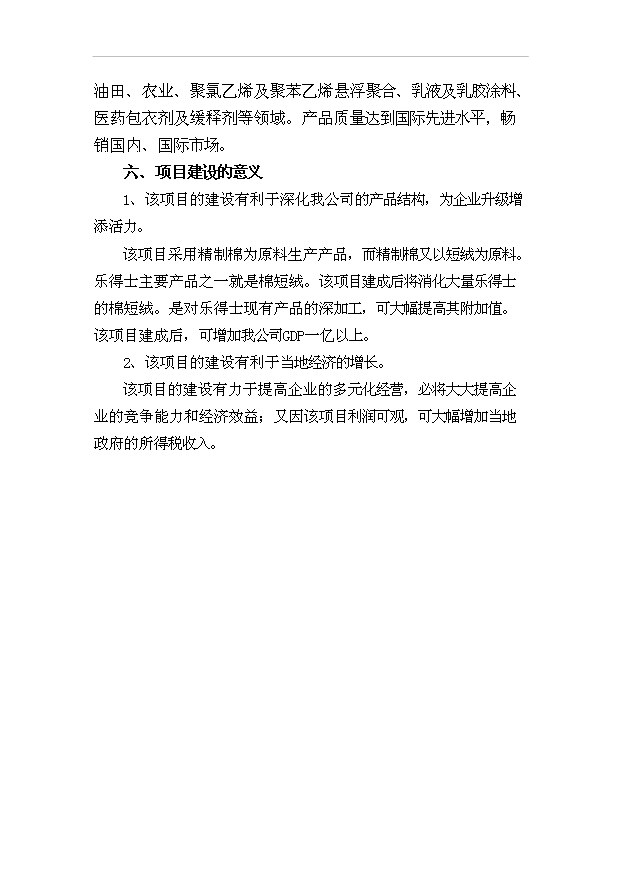 油田、农业、聚氯乙烯及聚苯乙烯悬浮聚合、乳液及乳胶涂料、医药包衣剂及缓释剂等领域。产品质量达到国际先进水平，畅销国内、国际市场。

六、项目建设的意义

1、该项目的建设有利于深化我公司的产品结构，为企业升级增添活力。

该项目采用精制棉为原料生产产品，而精制棉又以短绒为原料。乐得士主要产品之一就是棉短绒。该项目建成后将消化大量乐得士的棉短绒。是对乐得士现有产品的深加工，可大幅提高其附加值。该项目建成后，可增加我公司GDP一亿以上。

2、该项目的建设有利于当地经济的增长。

该项目的建设有力于提高企业的多元化经营，必将大大提高企业的竞争能力和经济效益；又因该项目利润可观，可大幅增加当地政府的所得税收入。